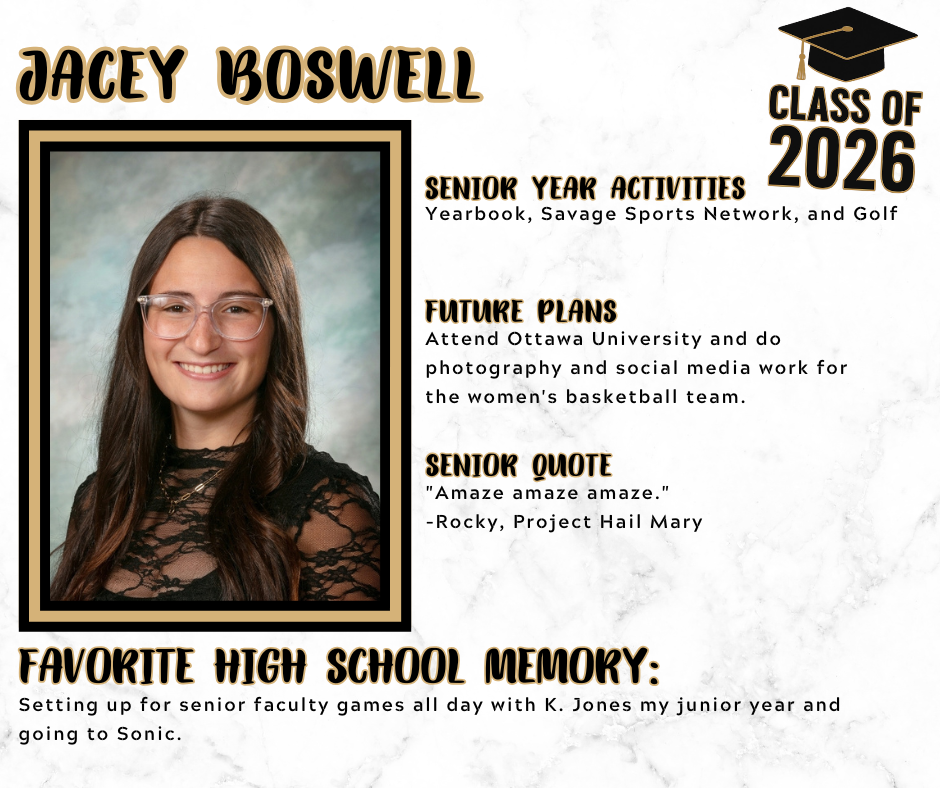 JACEY BOSWELL

CLASS OF 2026

SENIOR YEAR ACTIVITIES
Yearbook, Savage Sports Network, and Golf

FUTURE PLANS
Attend Ottawa University and do photography and social media work for the women's basketball team.

SENIOR QUOTE
"Amaze amaze amaze."
-Rocky, Project Hail Mary

FAVORITE HIGH SCHOOL MEMORY:
Setting up for senior faculty games all day with K. Jones my junior year and going to Sonic.